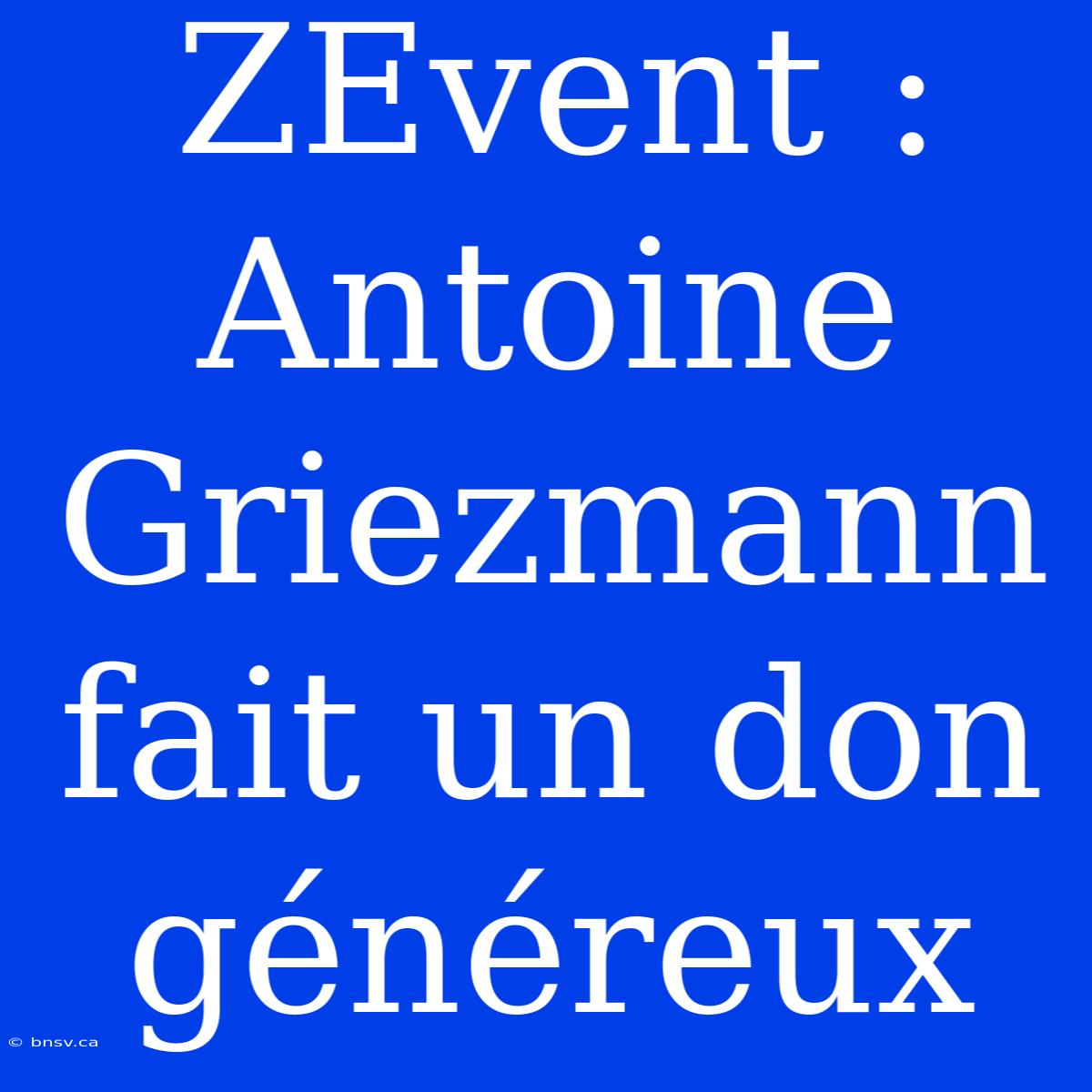 ZEvent : Antoine Griezmann fait un don généreux

© bnsv.ca